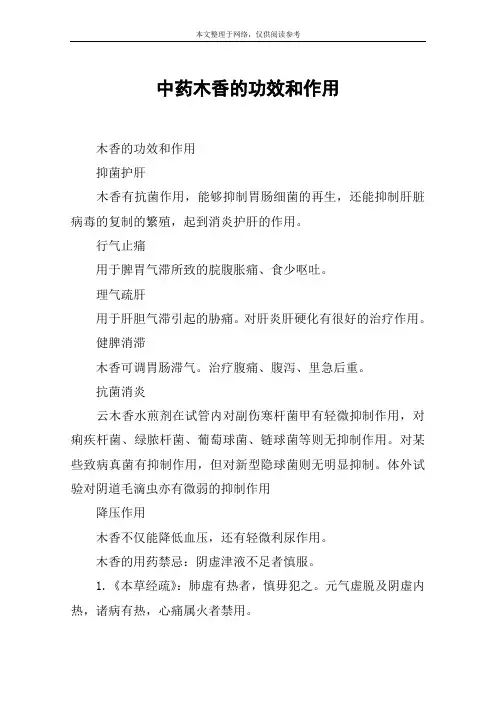 本文整理于网络，仅供阅读参考

中药木香的功效和作用

木香的功效和作用

抑菌护肝

木香有抗菌作用，能够抑制胃肠细菌的再生，还能抑制肝脏病毒的复制的繁殖，起到消炎护肝的作用。

行气止痛

用于脾胃气滞所致的脘腹胀痛、食少呕吐。

理气疏肝

用于肝胆气滞引起的胁痛。对肝炎肝硬化有很好的治疗作用。

健脾消滞

木香可调胃肠滞气。治疗腹痛、腹泻、里急后重。

抗菌消炎

云木香水煎剂在试管内对副伤寒杆菌甲有轻微抑制作用，对痢疾杆菌、绿脓杆菌、葡萄球菌、链球菌等则无抑制作用。对某些致病真菌有抑制作用，但对新型隐球菌则无明显抑制。体外试验对阴道毛滴虫亦有微弱的抑制作用

降压作用

木香不仅能降低血压，还有轻微利尿作用。

木香的用药禁忌：阴虚津液不足者慎服。

1.《本草经疏》：肺虚有热者，慎毋犯之。元气虚脱及阴虚内热，诸病有热，心痛属火者禁用。